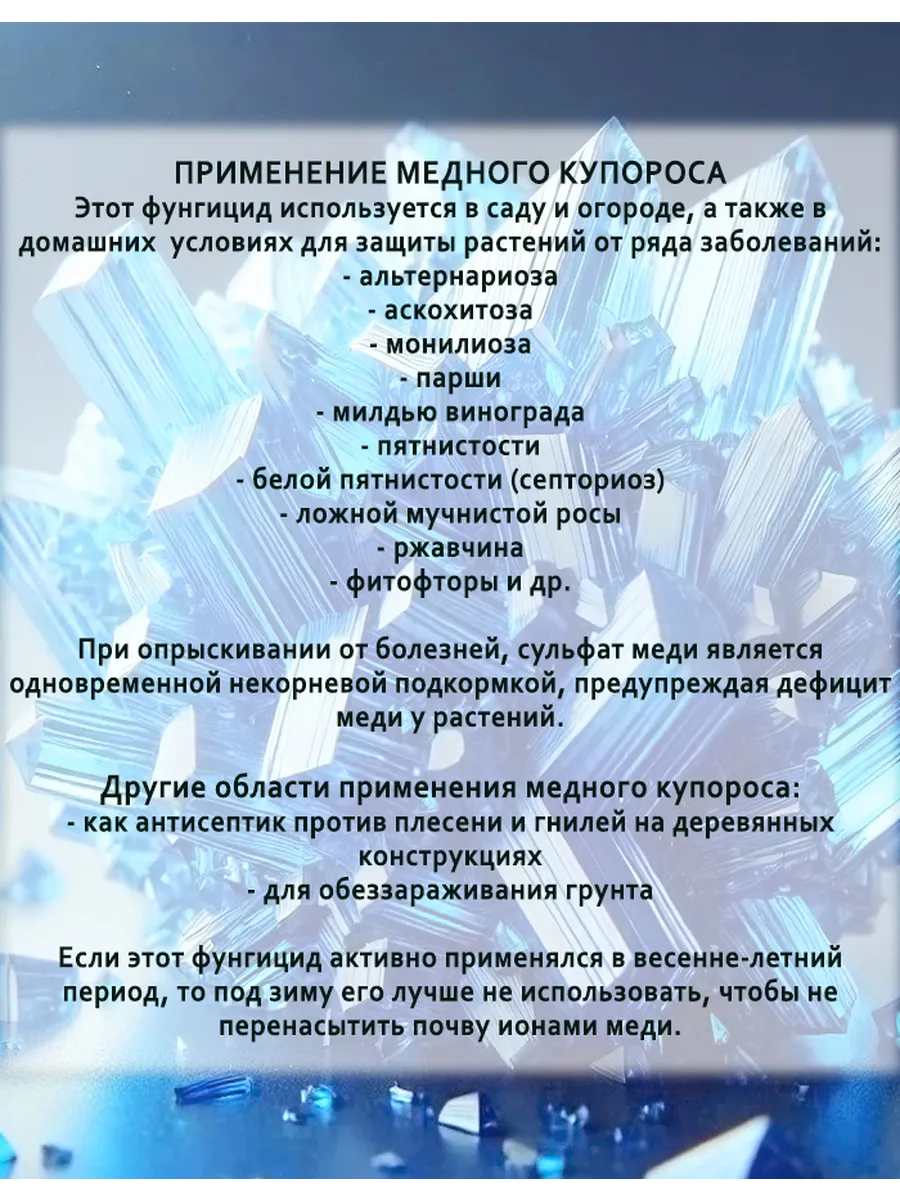 ПРИМЕНЕНИЕ МЕДНОГО КУПОРОСА
Этот фунгицид используется в саду и огороде, а также в домашних условиях для защиты растений от ряда заболеваний:
- альтернариоза
- аскохитоза
- монилиоза
- парши
- милдью винограда
- пятнистости
- белой пятнистости (септориоз)
- ложной мучнистой росы
- ржавчина
- фитофторы и др.

При опрыскивании от болезней, сульфат меди является одновременной некорневой подкормкой, предупреждая дефицит меди у растений.

Другие области применения медного купороса:
- как антисептик против плесени и гнилей на деревянных конструкциях
- для обеззараживания грунта

Если этот фунгицид активно применялся в весенне-летний период, то под зиму его лучше не использовать, чтобы не перенасытить почву ионами меди.